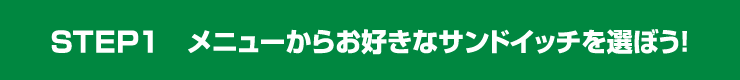 STEP1　メニューからお好きなサンドイッチを選ぼう!